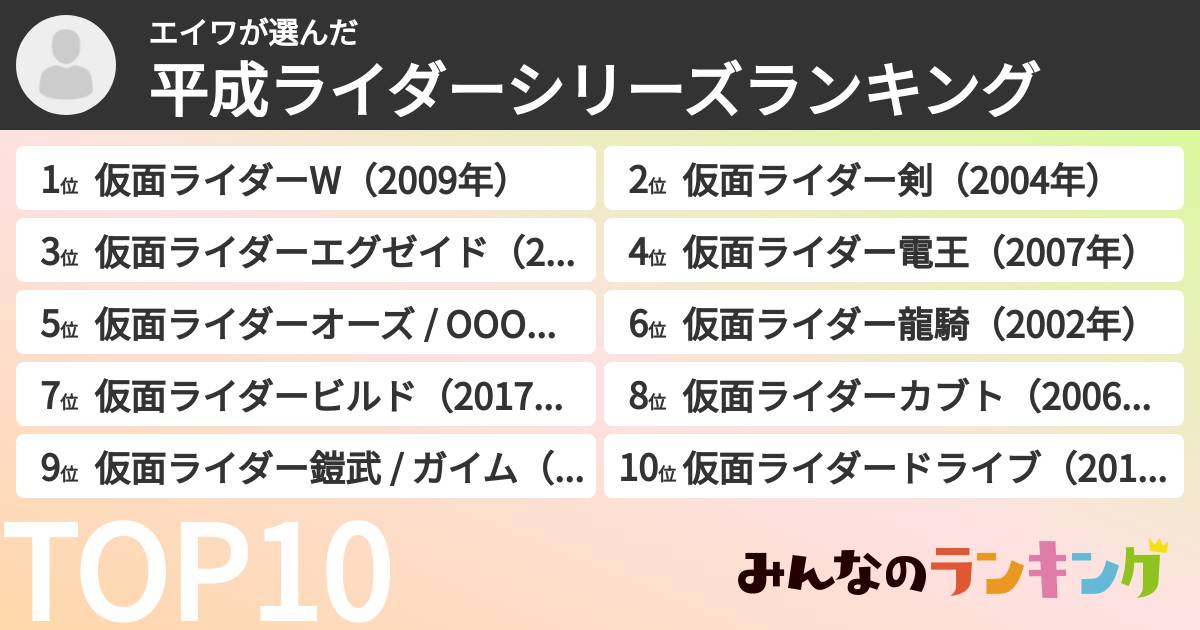 エイワが選んだ
平成ライダーシリーズランキング

1位 仮面ライダーW（2009年）
2位 仮面ライダー剣（2004年）
3位 仮面ライダーエグゼイド（2...
4位 仮面ライダー電王（2007年）
5位 仮面ライダーオーズ / OOO...
6位 仮面ライダー龍騎（2002年）
7位 仮面ライダービルド（2017...
8位 仮面ライダーカブト（2006...
9位 仮面ライダー鎧武 / ガイム（...
10位 仮面ライダードライブ（201...

TOP10

みんなのランキング